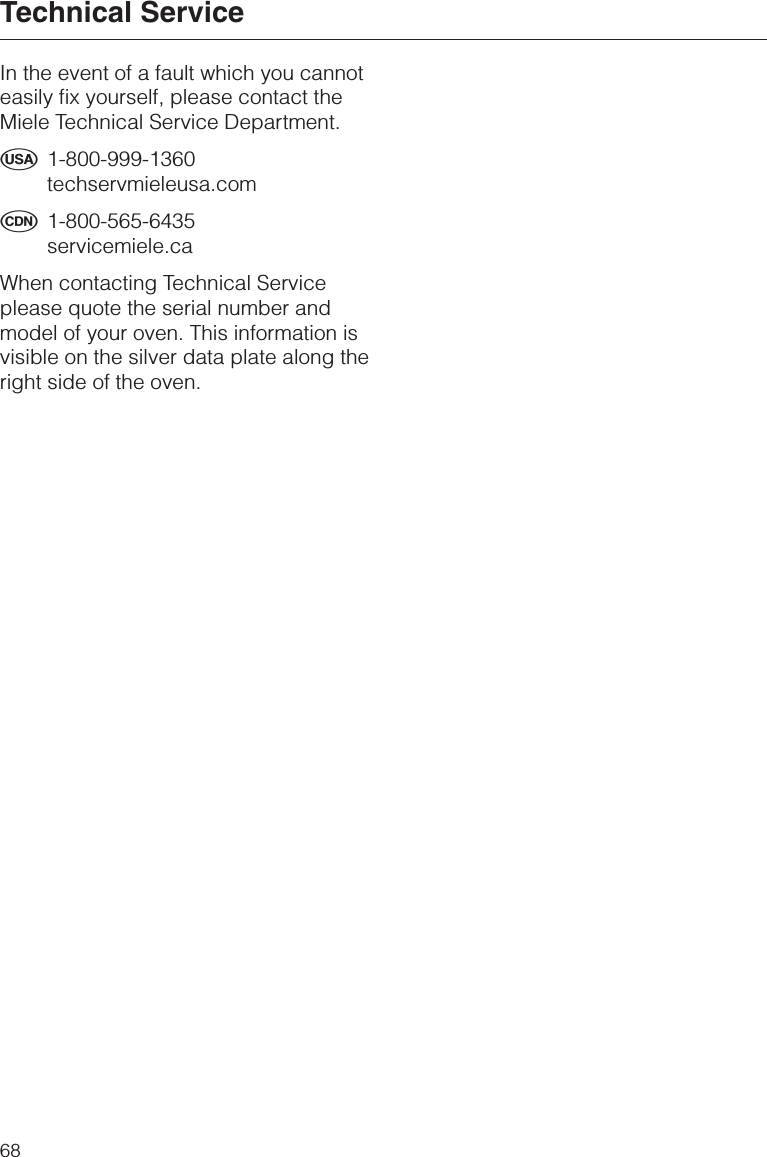 Technical Service

In the event of a fault which you cannot easily fix yourself, please contact the Miele Technical Service Department.

USA 1-800-999-1360
techservmieleusa.com

CDN 1-800-565-6435
servicemiele.ca

When contacting Technical Service please quote the serial number and model of your oven. This information is visible on the silver data plate along the right side of the oven.

68